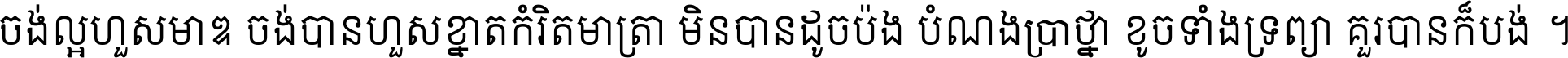 ចង់ល្អហួសមាឌ ចង់បានហួសខ្នាតកំរិតមាត្រា មិនបានដូចប៉ង បំណងប្រាថ្នា ខូចទាំងទ្រព្យា គួរបានក៏បង់ ។